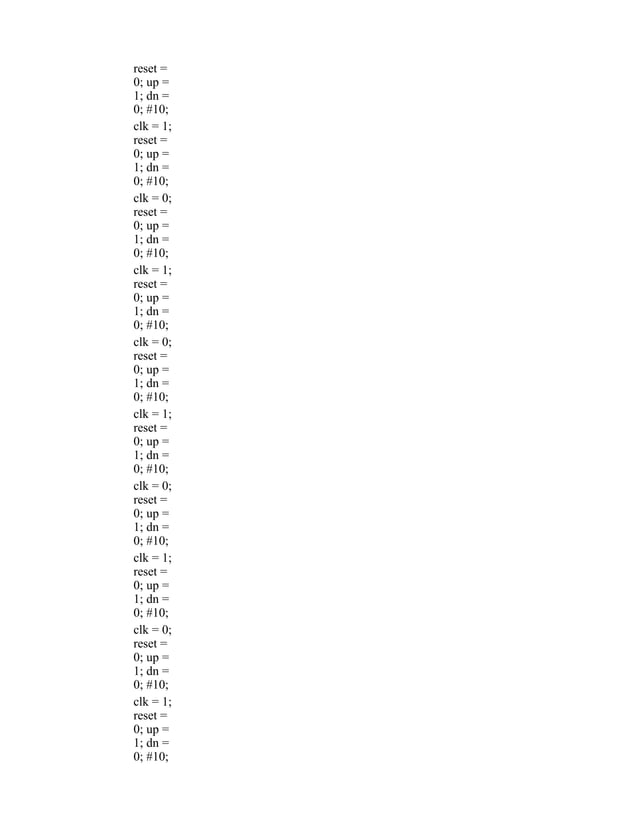 reset = 0; up = 1; dn = 0; #10;

clk = 1; reset = 0; up = 1; dn = 0; #10;

clk = 0; reset = 0; up = 1; dn = 0; #10;

clk = 1; reset = 0; up = 1; dn = 0; #10;

clk = 0; reset = 0; up = 1; dn = 0; #10;

clk = 1; reset = 0; up = 1; dn = 0; #10;

clk = 0; reset = 0; up = 1; dn = 0; #10;

clk = 1; reset = 0; up = 1; dn = 0; #10;

clk = 0; reset = 0; up = 1; dn = 0; #10;

clk = 1; reset = 0; up = 1; dn = 0; #10;